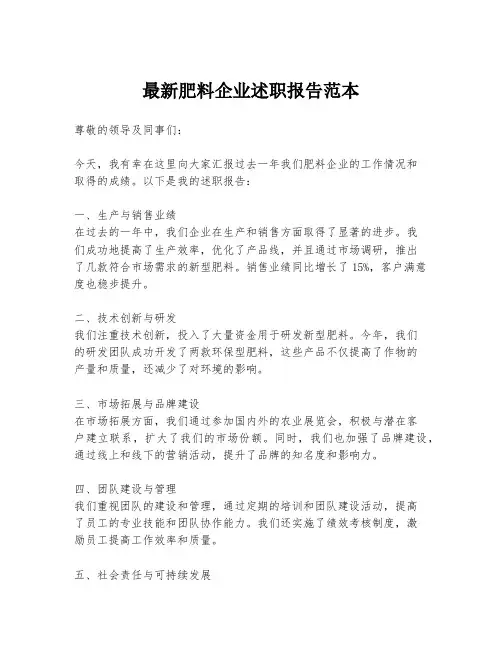 最新肥料企业述职报告范本

尊敬的领导及同事们：

今天，我有幸在这里向大家汇报过去一年我们肥料企业的工作情况和取得的成绩。以下是我的述职报告：

一、生产与销售业绩
在过去的一年中，我们企业在生产和销售方面取得了显著的进步。我们成功地提高了生产效率，优化了产品线，并且通过市场调研，推出了几款符合市场需求的新型肥料。销售业绩同比增长了15%，客户满意度也稳步提升。

二、技术创新与研发
我们注重技术创新，投入了大量资金用于研发新型肥料。今年，我们的研发团队成功开发了两款环保型肥料，这些产品不仅提高了作物的产量和质量，还减少了对环境的影响。

三、市场拓展与品牌建设
在市场拓展方面，我们通过参加国内外的农业展览会，积极与潜在客户建立联系，扩大了我们的市场份额。同时，我们也加强了品牌建设，通过线上和线下的营销活动，提升了品牌的知名度和影响力。

四、团队建设与管理
我们重视团队的建设和管理，通过定期的培训和团队建设活动，提高了员工的专业技能和团队协作能力。我们还实施了绩效考核制度，激励员工提高工作效率和质量。

五、社会责任与可持续发展